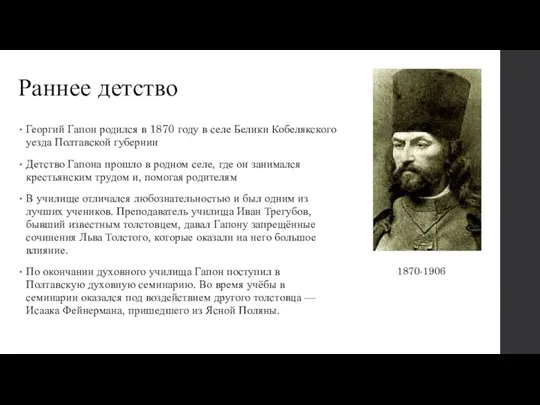 Раннее детство

• Георгий Гапон родился в 1870 году в селе Белики Кобелякского уезда Полтавской губернии

• Детство Гапона прошло в родном селе, где он занимался крестьянским трудом и, помогая родителям

• В училище отличался любознательностью и был одним из лучших учеников. Преподаватель училища Иван Трегубов, бывший известным толстовцем, давал Гапону запрещённые сочинения Льва Толстого, которые оказали на него большое влияние.

• По окончании духовного училища Гапон поступил в Полтавскую духовную семинарию. Во время учёбы в семинарии оказался под воздействием другого толстовца — Исаака Фейнермана, пришедшего из Ясной Поляны.

1870-1906